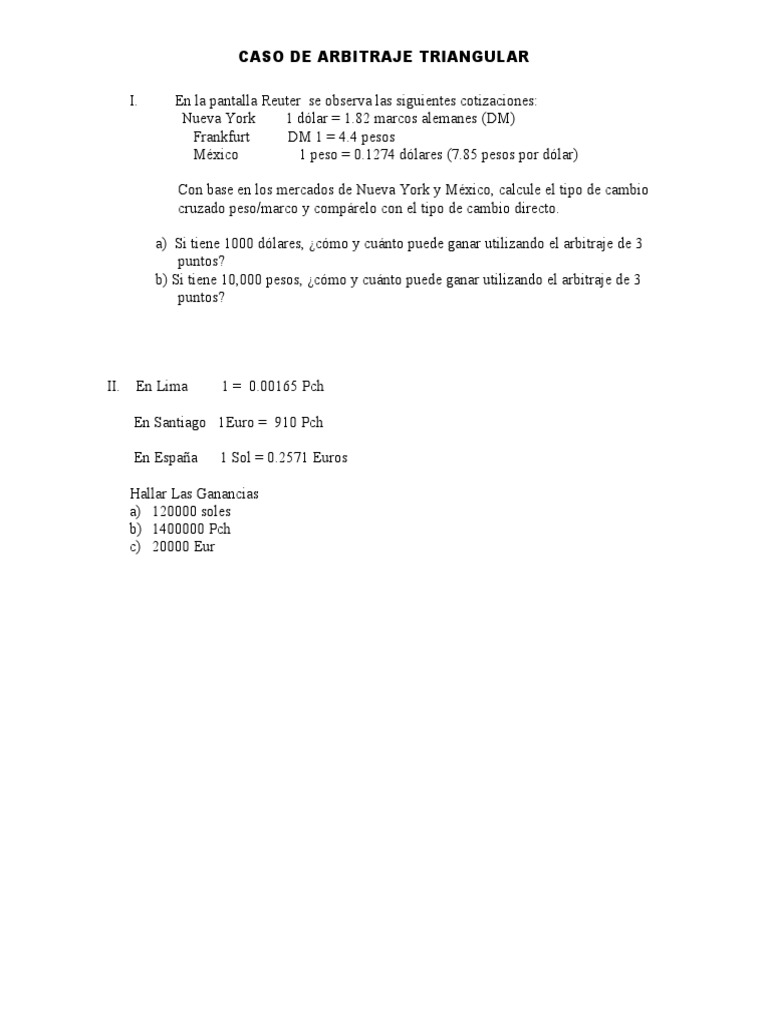 CASO DE ARBITRAJE TRIANGULAR

I. En la pantalla Reuter se observa las siguientes cotizaciones:
Nueva York 1 dólar = 1.82 marcos alemanes (DM)
Frankfurt DM 1 = 4.4 pesos
México 1 peso = 0.1274 dólares (7.85 pesos por dólar)

Con base en los mercados de Nueva York y México, calcule el tipo de cambio cruzado peso/marco y compárelo con el tipo de cambio directo.

a) Si tiene 1000 dólares, ¿cómo y cuánto puede ganar utilizando el arbitraje de 3 puntos?
b) Si tiene 10,000 pesos, ¿cómo y cuánto puede ganar utilizando el arbitraje de 3 puntos?

II. En Lima 1 = 0.00165 Pch

En Santiago 1Euro = 910 Pch

En España 1 Sol = 0.2571 Euros

Hallar Las Ganancias
a) 120000 soles
b) 1400000 Pch
c) 20000 Eur